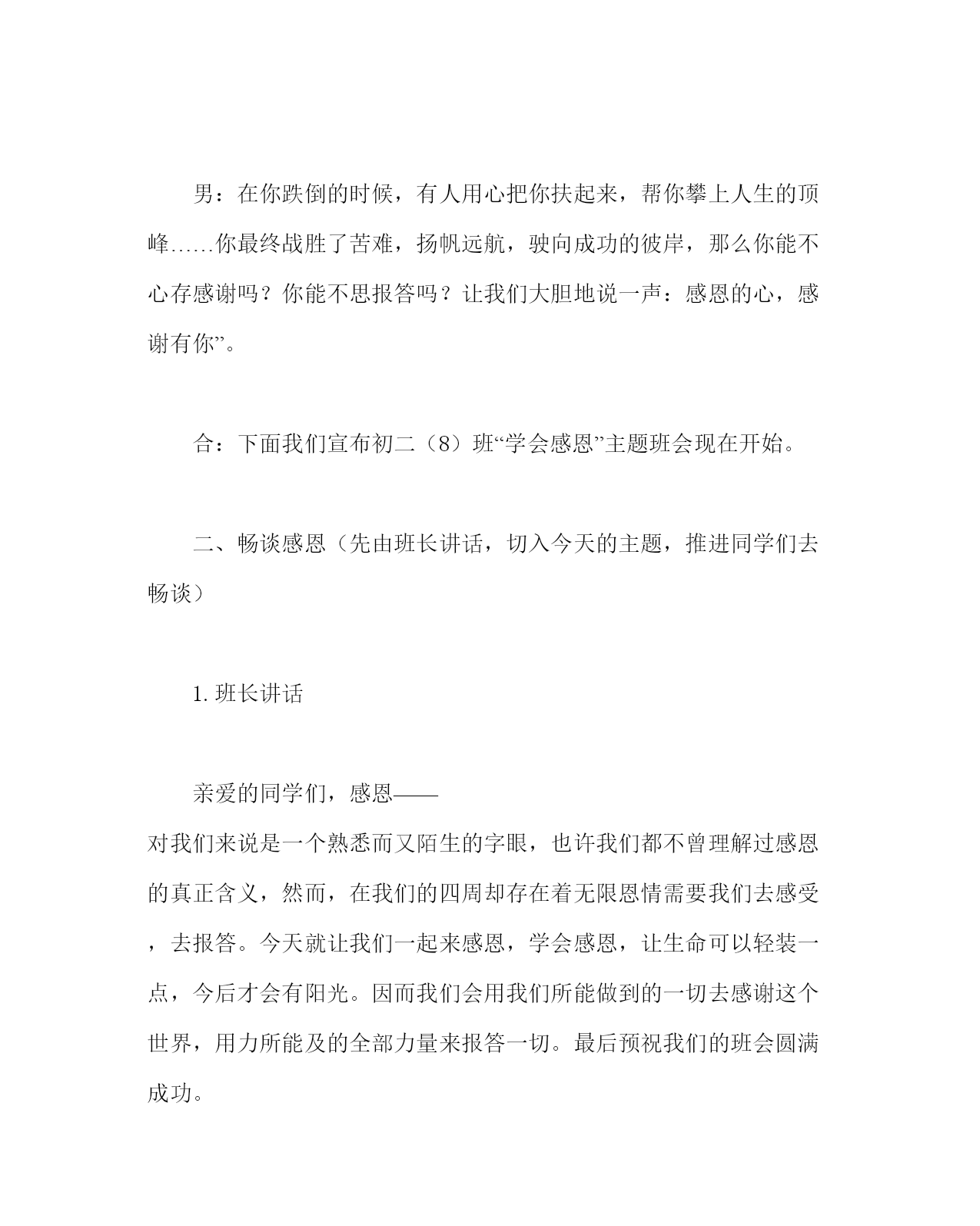 男：在你跌倒的时候，有人用心把你扶起来，帮你攀上人生的顶峰……你最终战胜了苦难，扬帆远航，驶向成功的彼岸，那么你能不心存感谢吗？你能不思报答吗？让我们大胆地说一声：感恩的心，感谢有你”。

合：下面我们宣布初二（8）班“学会感恩”主题班会现在开始。

二、畅谈感恩（先由班长讲话，切入今天的主题，推进同学们去畅谈）

1. 班长讲话

亲爱的同学们，感恩——
对我们来说是一个熟悉而又陌生的字眼，也许我们都不曾理解过感恩的真正含义，然而，在我们的四周却存在着无限恩情需要我们去感受，去报答。今天就让我们一起来感恩，学会感恩，让生命可以轻装一点，今后才会有阳光。因而我们会用我们所能做到的一切去感谢这个世界，用力所能及的全部力量来报答一切。最后预祝我们的班会圆满成功。